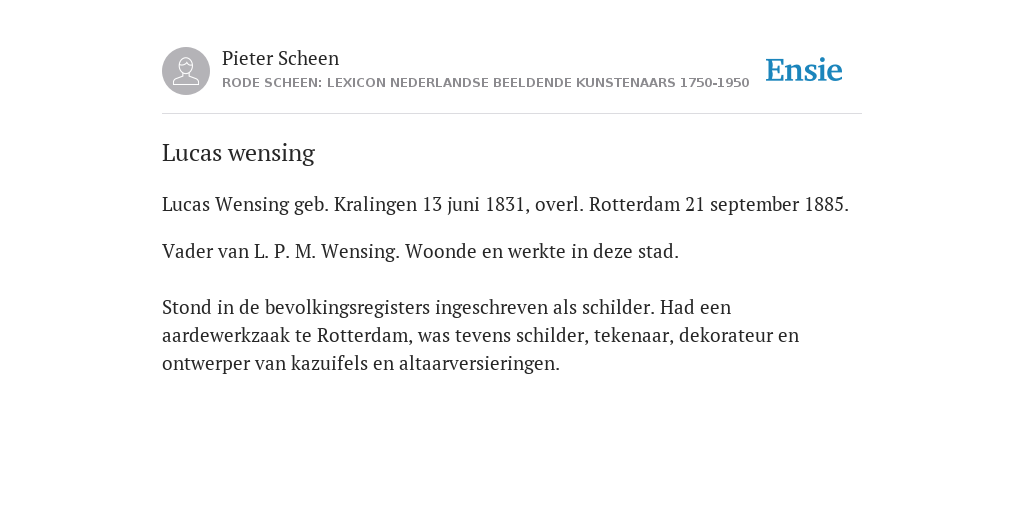 Pieter Scheen
RODE SCHEEN: LEXICON NEDERLANDSE BEELDENDE KUNSTENAARS 1750-1950

Ensie

Lucas wensing

Lucas Wensing geb. Kralingen 13 juni 1831, overl. Rotterdam 21 september 1885.

Vader van L. P. M. Wensing. Woonde en werkte in deze stad.

Stond in de bevolkingsregisters ingeschreven als schilder. Had een aardewerkzaak te Rotterdam, was tevens schilder, tekenaar, dekorateur en ontwerper van kazuifels en altaarversieringen.